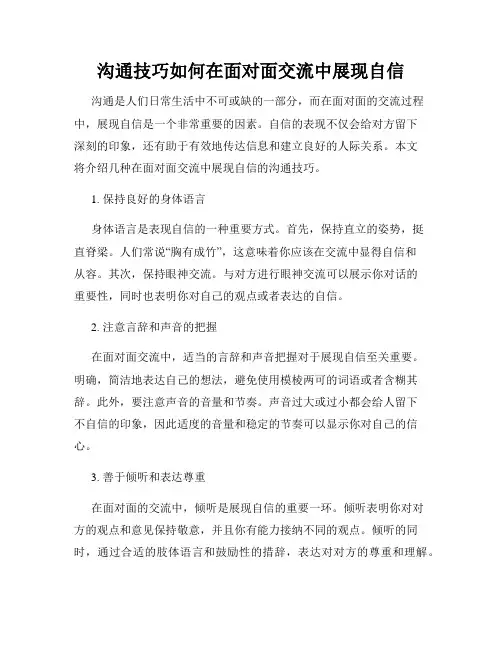 沟通技巧如何在面对面交流中展现自信

沟通是人们日常生活中不可或缺的一部分，而在面对面的交流过程中，展现自信是一个非常重要的因素。自信的表现不仅会给对方留下深刻的印象，还有助于有效地传达信息和建立良好的人际关系。本文将介绍几种在面对面交流中展现自信的沟通技巧。

1. 保持良好的身体语言

身体语言是表现自信的一种重要方式。首先，保持直立的姿势，挺直脊梁。人们常说“胸有成竹”，这意味着你应该在交流中显得自信和从容。其次，保持眼神交流。与对方进行眼神交流可以展示你对话的重要性，同时也表明你对自己的观点或者表达的自信。

2. 注意言辞和声音的把握

在面对面交流中，适当的言辞和声音把握对于展现自信至关重要。明确，简洁地表达自己的想法，避免使用模棱两可的词语或者含糊其辞。此外，要注意声音的音量和节奏。声音过大或过小都会给人留下不自信的印象，因此适度的音量和稳定的节奏可以显示你对自己的信心。

3. 善于倾听和表达尊重

在面对面的交流中，倾听是展现自信的重要一环。倾听表明你对对方的观点和意见保持敬意，并且你有能力接纳不同的观点。倾听的同时，通过合适的肢体语言和鼓励性的措辞，表达对对方的尊重和理解。